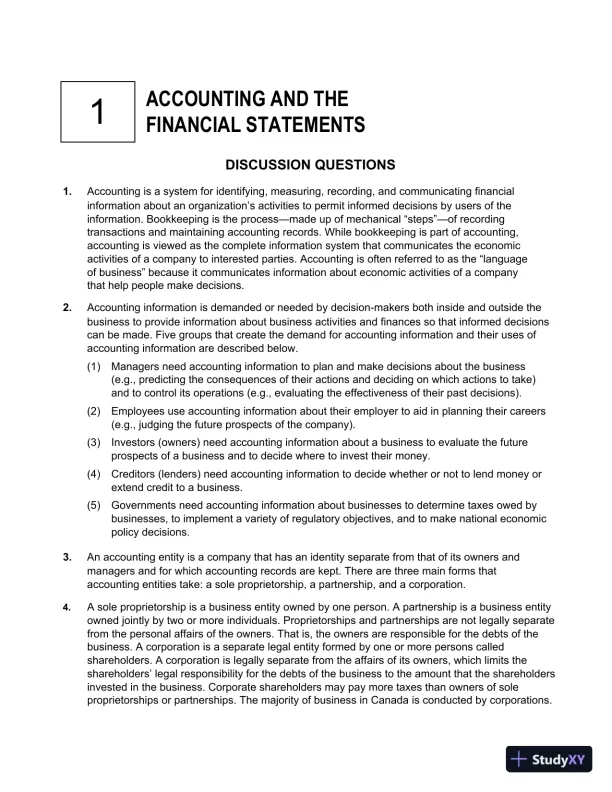 1

ACCOUNTING AND THE FINANCIAL STATEMENTS

DISCUSSION QUESTIONS

1. Accounting is a system for identifying, measuring, recording, and communicating financial information about an organization's activities to permit informed decisions by users of the information. Bookkeeping is the process—made up of mechanical "steps"—of recording transactions and maintaining accounting records. While bookkeeping is part of accounting, accounting is viewed as the complete information system that communicates the economic activities of a company to interested parties. Accounting is often referred to as the "language of business" because it communicates information about economic activities of a company that help people make decisions.

2. Accounting information is demanded or needed by decision-makers both inside and outside the business to provide information about business activities and finances so that informed decisions can be made. Five groups that create the demand for accounting information and their uses of accounting information are described below.

(1) Managers need accounting information to plan and make decisions about the business (e.g., predicting the consequences of their actions and deciding on which actions to take) and to control its operations (e.g., evaluating the effectiveness of their past decisions).

(2) Employees use accounting information about their employer to aid in planning their careers (e.g., judging the future prospects of the company).

(3) Investors (owners) need accounting information about a business to evaluate the future prospects of a business and to decide where to invest their money.

(4) Creditors (lenders) need accounting information to decide whether or not to lend money or extend credit to a business.

(5) Governments need accounting information about businesses to determine taxes owed by businesses, to implement a variety of regulatory objectives, and to make national economic policy decisions.

3. An accounting entity is a company that has an identity separate from that of its owners and managers and for which accounting records are kept. There are three main forms that accounting entities take: a sole proprietorship, a partnership, and a corporation.

4. A sole proprietorship is a business entity owned by one person. A partnership is a business entity owned jointly by two or more individuals. Proprietorships and partnerships are not legally separate from the personal affairs of the owners. That is, the owners are responsible for the debts of the business. A corporation is a separate legal entity formed by one or more persons called shareholders. A corporation is legally separate from the affairs of its owners, which limits the shareholders' legal responsibility for the debts of the business to the amount that the shareholders invested in the business. Corporate shareholders may pay more taxes than owners of sole proprietorships or partnerships. The majority of business in Canada is conducted by corporations.

StudyXY